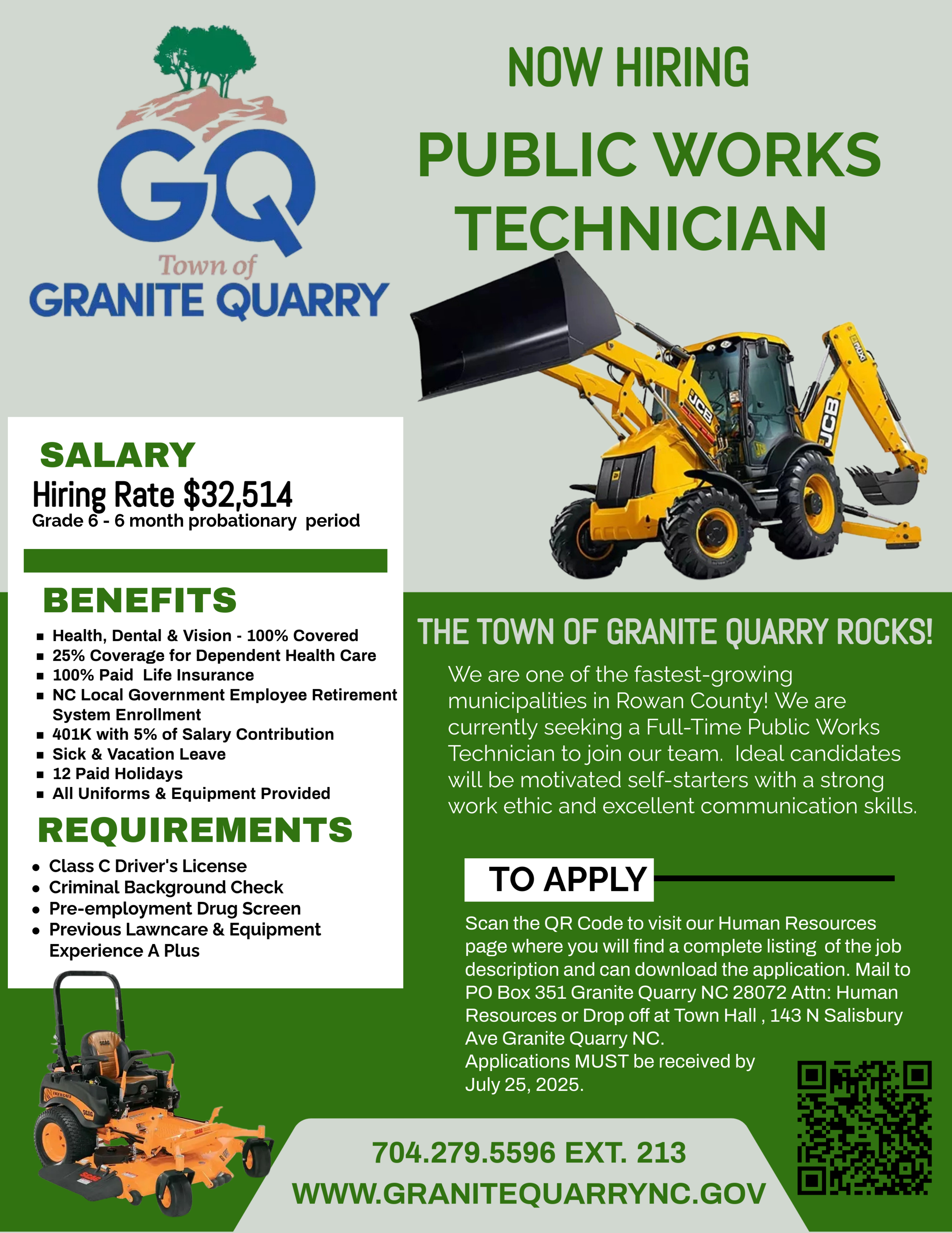 GQ
Town of
GRANITE QUARRY

NOW HIRING

PUBLIC WORKS TECHNICIAN

JCB

JCB

SALARY
Hiring Rate $32,514
Grade 6 - 6 month probationary period

BENEFITS
- Health, Dental & Vision - 100% Covered
- 25% Coverage for Dependent Health Care
- 100% Paid Life Insurance
- NC Local Government Employee Retirement System Enrollment
- 401K with 5% of Salary Contribution
- Sick & Vacation Leave
- 12 Paid Holidays
- All Uniforms & Equipment Provided

REQUIREMENTS
- Class C Driver's License
- Criminal Background Check
- Pre-employment Drug Screen
- Previous Lawncare & Equipment Experience A Plus

THE TOWN OF GRANITE QUARRY ROCKS!

We are one of the fastest-growing municipalities in Rowan County! We are currently seeking a Full-Time Public Works Technician to join our team. Ideal candidates will be motivated self-starters with a strong work ethic and excellent communication skills.

TO APPLY

Scan the QR Code to visit our Human Resources page where you will find a complete listing of the job description and can download the application. Mail to PO Box 351 Granite Quarry NC 28072 Attn: Human Resources or Drop off at Town Hall , 143 N Salisbury Ave Granite Quarry NC.
Applications MUST be received by July 25, 2025.

704.279.5596 EXT. 213
WWW.GRANITEQUARRYNC.GOV